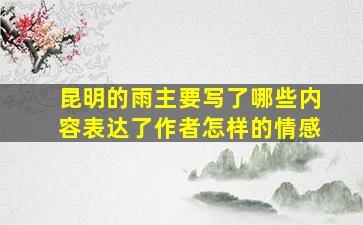 昆明的雨主要写了哪些内容表达了作者怎样的情感